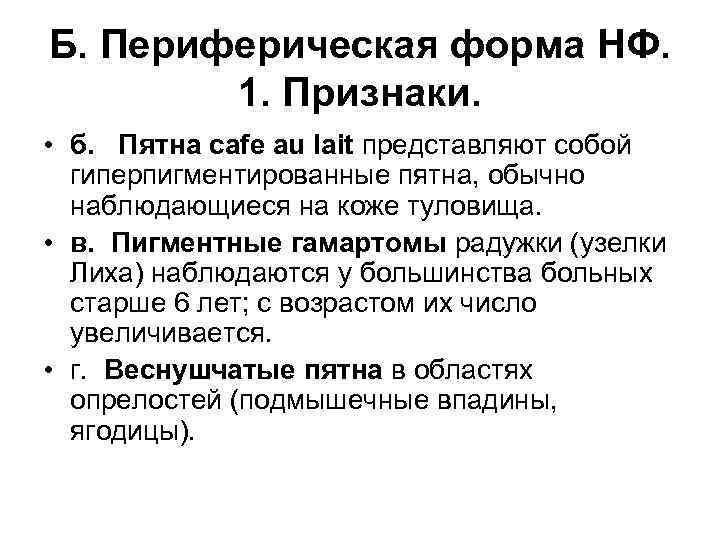 Б. Периферическая форма НФ.
1. Признаки.

• б. Пятна cafe au lait представляют собой гиперпигментированные пятна, обычно наблюдающиеся на коже туловища.
• в. Пигментные гамартомы радужки (узелки Лиха) наблюдаются у большинства больных старше 6 лет; с возрастом их число увеличивается.
• г. Веснушчатые пятна в областях опрелостей (подмышечные впадины, ягодицы).